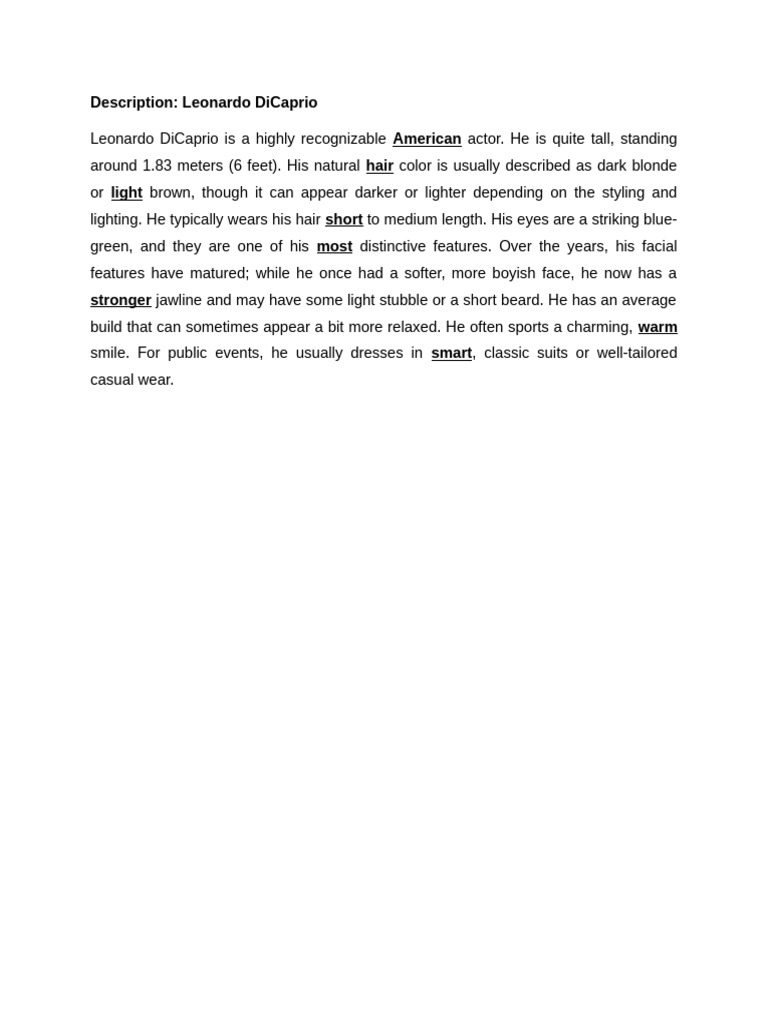 Description: Leonardo DiCaprio

Leonardo DiCaprio is a highly recognizable American actor. He is quite tall, standing around 1.83 meters (6 feet). His natural hair color is usually described as dark blonde or light brown, though it can appear darker or lighter depending on the styling and lighting. He typically wears his hair short to medium length. His eyes are a striking blue-green, and they are one of his most distinctive features. Over the years, his facial features have matured; while he once had a softer, more boyish face, he now has a stronger jawline and may have some light stubble or a short beard. He has an average build that can sometimes appear a bit more relaxed. He often sports a charming, warm smile. For public events, he usually dresses in smart, classic suits or well-tailored casual wear.